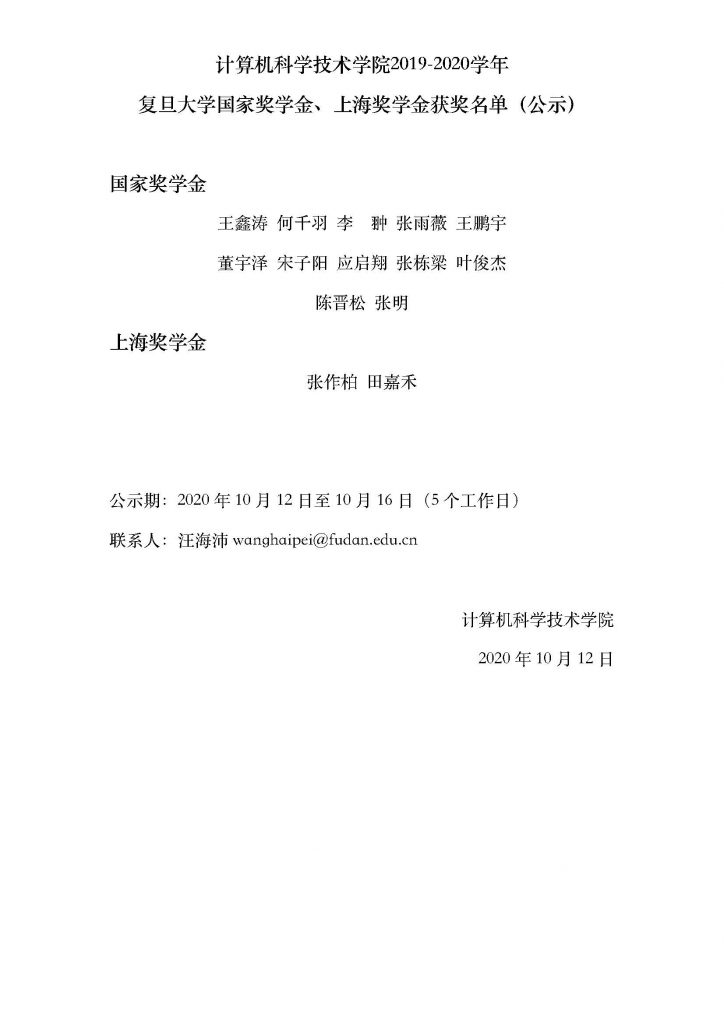 计算机科学技术学院2019-2020学年

复旦大学国家奖学金、上海奖学金获奖名单（公示）

国家奖学金

王鑫涛 何千羽 李 翀 张雨薇 王鹏宇

董宇泽 宋子阳 应启翔 张栋梁 叶俊杰

陈晋松 张明

上海奖学金

张作柏 田嘉禾

公示期：2020年10月12日至10月16日（5个工作日）

联系人：汪海沛 wanghaipei@fudan.edu.cn

计算机科学技术学院

2020年10月12日